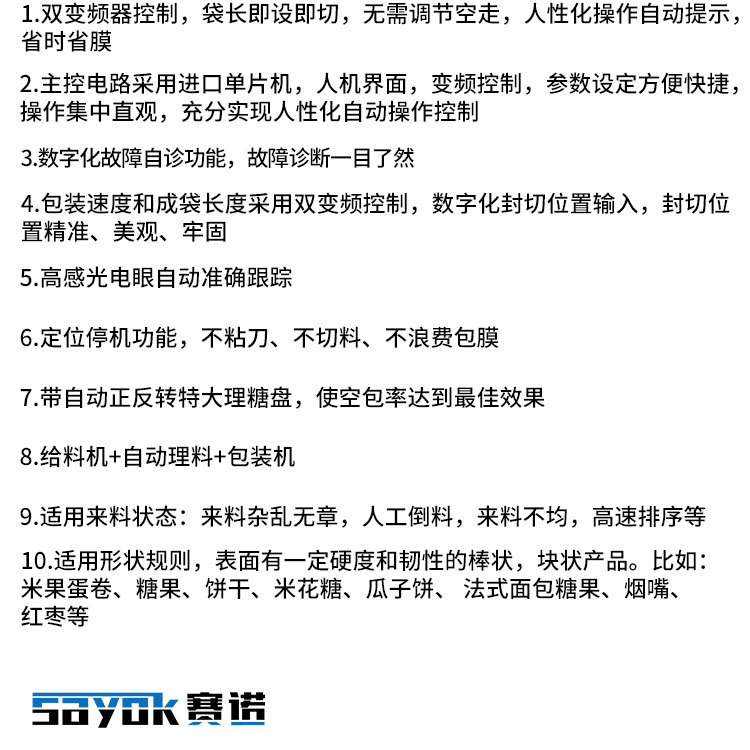 1.双变频器控制，袋长即设即切，无需调节空走，人性化操作自动提示，省时省膜

2.主控电路采用进口单片机，人机界面，变频控制，参数设定方便快捷，操作集中直观，充分实现人性化自动操作控制

3.数字化故障自诊功能，故障诊断一目了然

4.包装速度和成袋长度采用双变频控制，数字化封切位置输入，封切位置精准、美观、牢固

5.高感光电眼自动准确跟踪

6.定位停机功能，不粘刀、不切料、不浪费包膜

7.带自动正反转特大理糖盘，使空包率达到最佳效果

8.给料机+自动理料+包装机

9.适用来料状态：来料杂乱无章，人工倒料，来料不均，高速排序等

10.适用形状规则，表面有一定硬度和韧性的棒状，块状产品。比如：米果蛋卷、糖果、饼干、米花糖、瓜子饼、 法式面包糖果、烟嘴、红枣等

sayok 赛诺